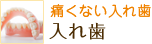 痛くない入れ歯
入れ歯